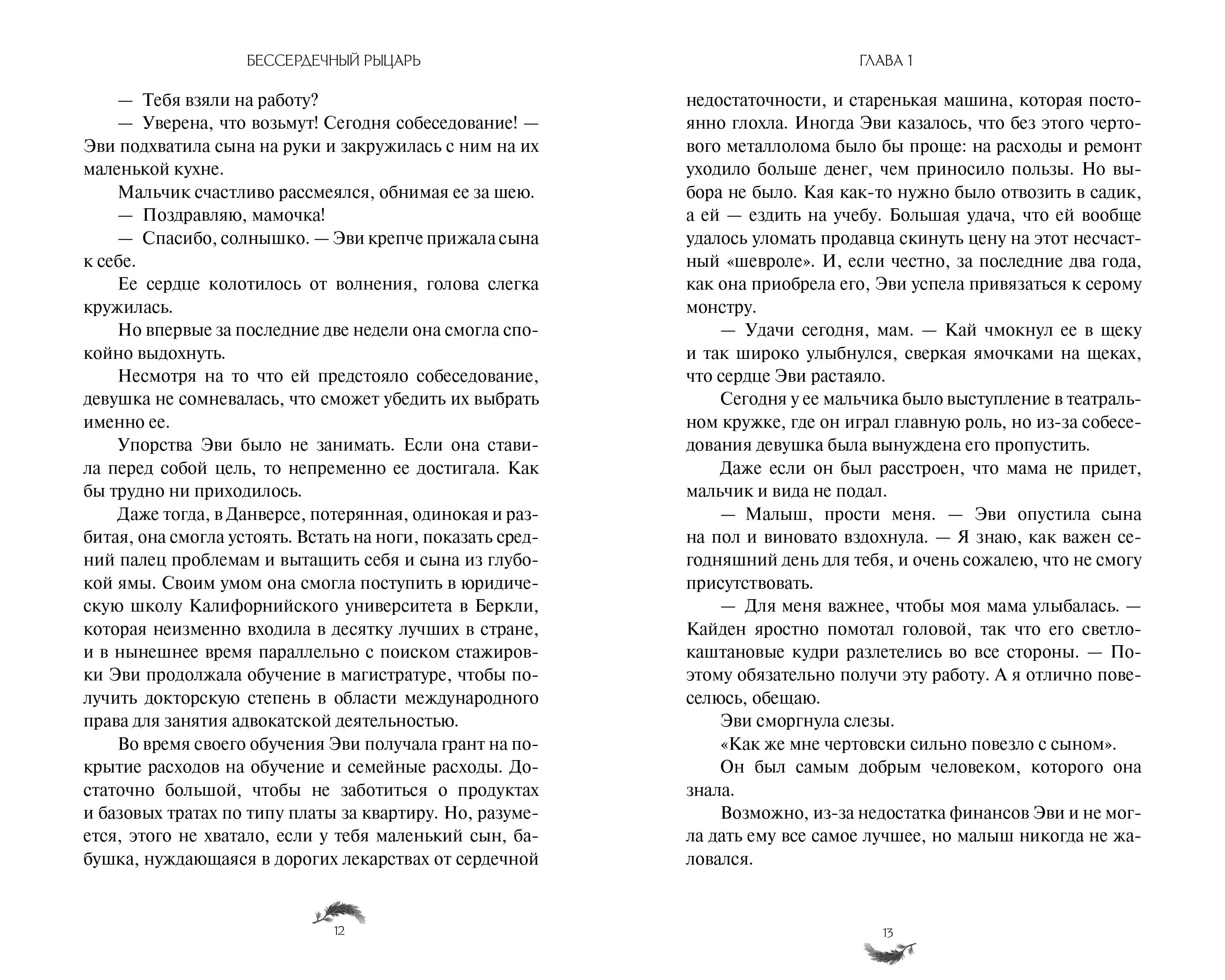 БЕССЕРДЕЧНЫЙ РЫЦАРЬ

— Тебя взяли на работу?

— Уверена, что возьмут! Сегодня собеседование! — Эви подхватила сына на руки и закружилась с ним на их маленькой кухне.

Мальчик счастливо рассмеялся, обнимая ее за шею.

— Поздравляю, мамочка!

— Спасибо, солнышко. — Эви крепче прижала сына к себе.

Ее сердце колотилось от волнения, голова слегка кружилась.

Но впервые за последние две недели она смогла спокойно выдохнуть.

Несмотря на то что ей предстояло собеседование, девушка не сомневалась, что сможет убедить их выбрать именно ее.

Упорства Эви было не занимать. Если она ставила перед собой цель, то непременно ее достигала. Как бы трудно ни приходилось.

Даже тогда, в Данверсе, потерянная, одинокая и разбитая, она смогла устоять. Встать на ноги, показать средний палец проблемам и вытащить себя и сына из глубокой ямы. Своим умом она смогла поступить в юридическую школу Калифорнийского университета в Беркли, которая неизменно входила в десятку лучших в стране, и в нынешнее время параллельно с поиском стажировки Эви продолжала обучение в магистратуре, чтобы получить докторскую степень в области международного права для занятия адвокатской деятельностью.

Во время своего обучения Эви получала грант на покрытие расходов на обучение и семейные расходы. Достаточно большой, чтобы не заботиться о продуктах и базовых тратах по типу платы за квартиру. Но, разумеется, этого не хватало, если у тебя маленький сын, бабушка, нуждающаяся в дорогих лекарствах от сердечной

12

ГЛАВА 1

недостаточности, и старенькая машина, которая постоянно глохла. Иногда Эви казалось, что без этого чертового металлолома было бы проще: на расходы и ремонт уходило больше денег, чем приносило пользы. Но выбора не было. Кая как-то нужно было отвозить в садик, а ей — ездить на учебу. Большая удача, что ей вообще удалось уломать продавца скинуть цену на этот несчастный «шевроле». И, если честно, за последние два года, как она приобрела его, Эви успела привязаться к серому монстру.

— Удачи сегодня, мам. — Кай чмокнул ее в щеку и так широко улыбнулся, сверкая ямочками на щеках, что сердце Эви растаяло.

Сегодня у ее мальчика было выступление в театральном кружке, где он играл главную роль, но из-за собеседования девушка была вынуждена его пропустить.

Даже если он был расстроен, что мама не придет, мальчик и вида не подал.

— Малыш, прости меня. — Эви опустила сына на пол и виновато вздохнула. — Я знаю, как важен сегодняшний день для тебя, и очень сожалею, что не смогу присутствовать.

— Для меня важнее, чтобы моя мама улыбалась. — Кайден яростно помотал головой, так что его светло-каштановые кудри разлетелись во все стороны. — Поэтому обязательно получи эту работу. А я отлично повеселюсь, обещаю.

Эви сморгнула слезы.

«Как же мне чертовски сильно повезло с сыном».

Он был самым добрым человеком, которого она знала.

Возможно, из-за недостатка финансов Эви и не могла дать ему все самое лучшее, но малыш никогда не жаловался.

13